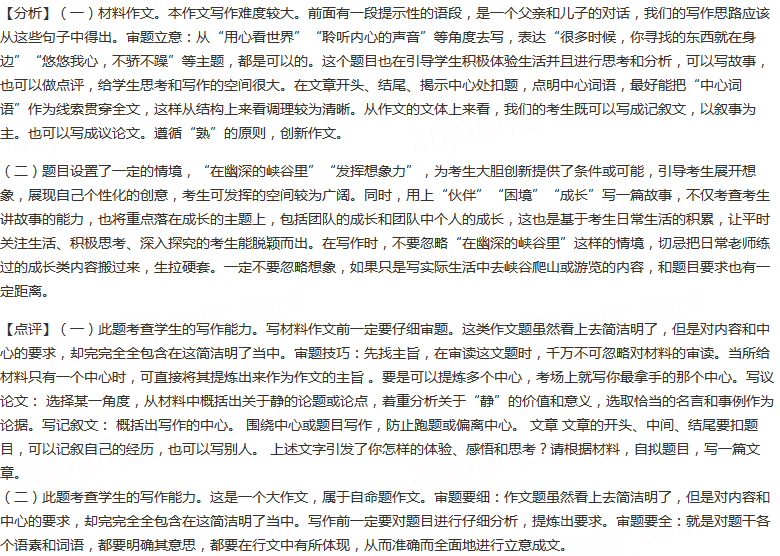 【分析】（一）材料作文。本作文写作难度较大。前面有一段提示性的语段，是一个父亲和儿子的对话，我们的写作思路应该从这些句子中得出。审题立意：从“用心看世界”“聆听内心的声音”等角度去写，表达“很多时候，你寻找的东西就在身边”“悠悠我心，不骄不躁”等主题，都是可以的。这个题目也在引导学生积极体验生活并且进行思考和分析，可以写故事，也可以做点评，给学生思考和写作的空间很大。在文章开头、结尾、揭示中心处扣题，点明中心词语，最好能把“中心词语”作为线索贯穿全文，这样从结构上来看调理较为清晰。从作文的文体上来看，我们的考生既可以写成记叙文，以叙事为主。也可以写成议论文。遵循“熟”的原则，创新作文。

（二）题目设置了一定的情境，“在幽深的峡谷里”“发挥想象力”，为考生大胆创新提供了条件或可能，引导考生展开想象，展现自己个性化的创意，考生可发挥的空间较为广阔。同时，用上“伙伴”“困境”“成长”写一篇故事，不仅考查考生讲故事的能力，也将重点落在成长的主题上，包括团队的成长和团队中个人的成长，这也是基于考生日常生活的积累，让平时关注生活、积极思考、深入探究的考生能脱颖而出。在写作时，不要忽略“在幽深的峡谷里”这样的情境，切忌把日常老师练过的成长类内容搬过来，生拉硬套。一定不要忽略想象，如果只是写实际生活中去峡谷爬山或游览的内容，和题目要求也有一定距离。

【点评】（一）此题考查学生的写作能力。写材料作文前一定要仔细审题。这类作文题虽然看上去简洁明了，但是对内容和中心的要求，却完完全全包含在这简洁明了当中。审题技巧：先找主旨，在审读这文题时，千万不可忽略对材料的审读。当所给材料只有一个中心时，可直接将其提炼出来作为作文的主旨 。要是可以提炼多个中心，考场上就写你最拿手的那个中心。写议论文： 选择某一角度，从材料中概括出关于静的论题或论点，着重分析关于“静”的价值和意义，选取恰当的名言和事例作为论据。写记叙文： 概括出写作的中心。 围绕中心或题目写作，防止跑题或偏离中心。 文章 文章的开头、中间、结尾要扣题目，可以记叙自己的经历，也可以写别人。 上述文字引发了你怎样的体验、感悟和思考？请根据材料，自拟题目，写一篇文章。
（二）此题考查学生的写作能力。这是一个大作文，属于自命题作文。审题要细：作文题虽然看上去简洁明了，但是对内容和中心的要求，却完完全全包含在这简洁明了当中。写作前一定要对题目进行仔细分析，提炼出要求。审题要全：就是对题干各个语素和词语，都要明确其意思，都要在行文中有所体现，从而准确而全面地进行立意成文。